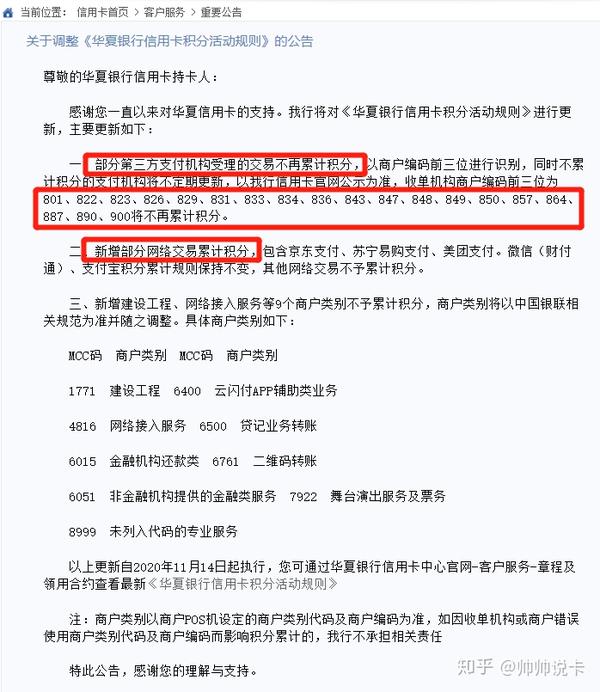 当前位置： 信用卡首页 > 客户服务 > 重要公告

关于调整《华夏银行信用卡积分活动规则》的公告

尊敬的华夏银行信用卡持卡人：

感谢您一直以来对华夏信用卡的支持。我行将对《华夏银行信用卡积分活动规则》进行更新，主要更新如下：

一、部分第三方支付机构受理的交易不再累计积分，以商户编码前三位进行识别，同时不累计积分的支付机构将不定期更新，以我行信用卡官网公示为准，收单机构商户编码前三位为801、822、823、826、829、831、833、834、836、843、847、848、849、850、857、864、887、890、900将不再累计积分。

二、新增部分网络交易累计积分，包含京东支付、苏宁易购支付、美团支付。微信（财付通）、支付宝积分累计规则保持不变，其他网络交易不予累计积分。

三、新增建设工程、网络接入服务等9个商户类别不予累计积分，商户类别将以中国银联相关规范为准并随之调整。具体商户类别如下：

MCC码 商户类别 MCC码 商户类别

1771 建设工程 6400 云闪付APP辅助类业务

4816 网络接入服务 6500 贷记业务转账

6015 金融机构还款类 6761 二维码转账

6051 非金融机构提供的金融类服务 7922 舞台演出服务及票务

8999 未列入代码的专业服务

以上更新自2020年11月14日起执行，您可通过华夏银行信用卡中心官网-客户服务-章程及领用合约查看最新《华夏银行信用卡积分活动规则》

注：商户类别以商户POS机设定的商户类别代码及商户编码为准，如因收单机构或商户错误使用商户类别代码及商户编码而影响积分累计的，我行不承担相关责任

特此公告，感谢您的理解与支持。

知乎 @帅帅说卡